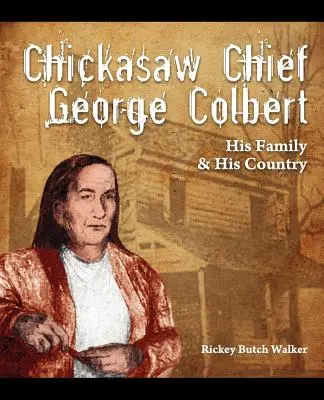 Chickasaw Chief George Colbert

His Family & His Country

Rickey Butch Walker